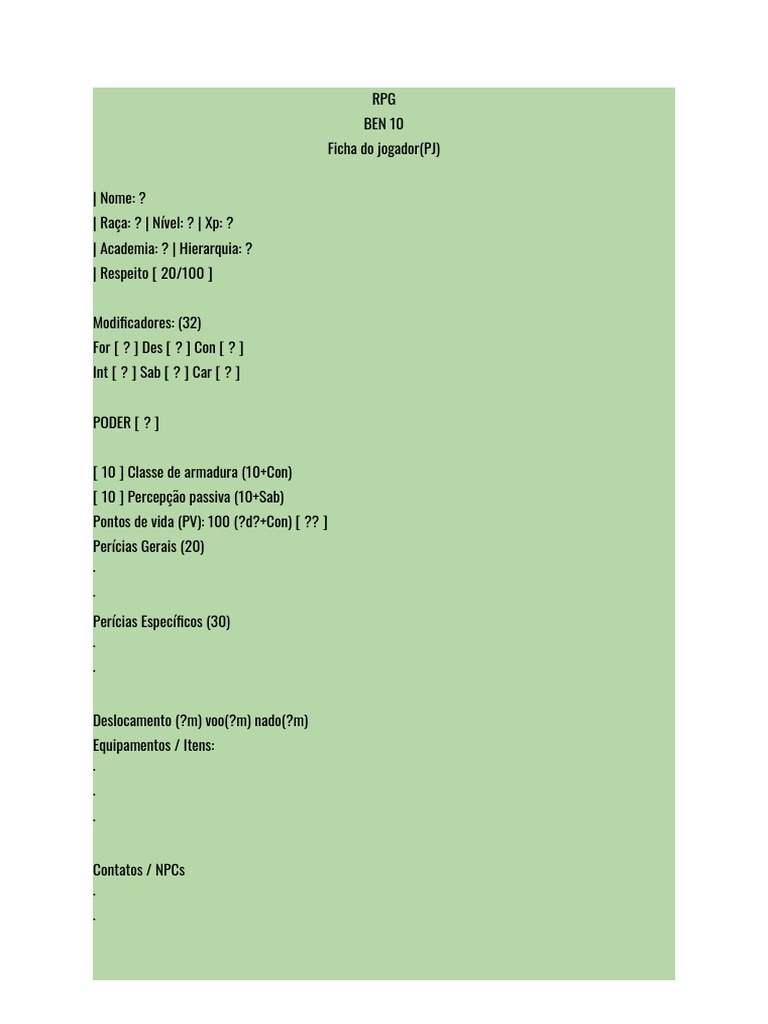 RPG
BEN 10
Ficha do jogador(PJ)

| Nome: ?
| Raça: ? | Nível: ? | Xp: ?
| Academia: ? | Hierarquia: ?
| Respeito [ 20/100 ]

Modificadores: (32)
For [ ? ] Des [ ? ] Con [ ? ]
Int [ ? ] Sab [ ? ] Car [ ? ]

PODER [ ? ]

[ 10 ] Classe de armadura (10+Con)
[ 10 ] Percepção passiva (10+Sab)
Pontos de vida (PV): 100 (?d?+Con) [ ?? ]
Perícias Gerais (20)
.
.
Perícias Específicos (30)
.
.

Deslocamento (?m) voo(?m) nado(?m)
Equipamentos / Itens:
.
.
.

Contatos / NPCs
.
.